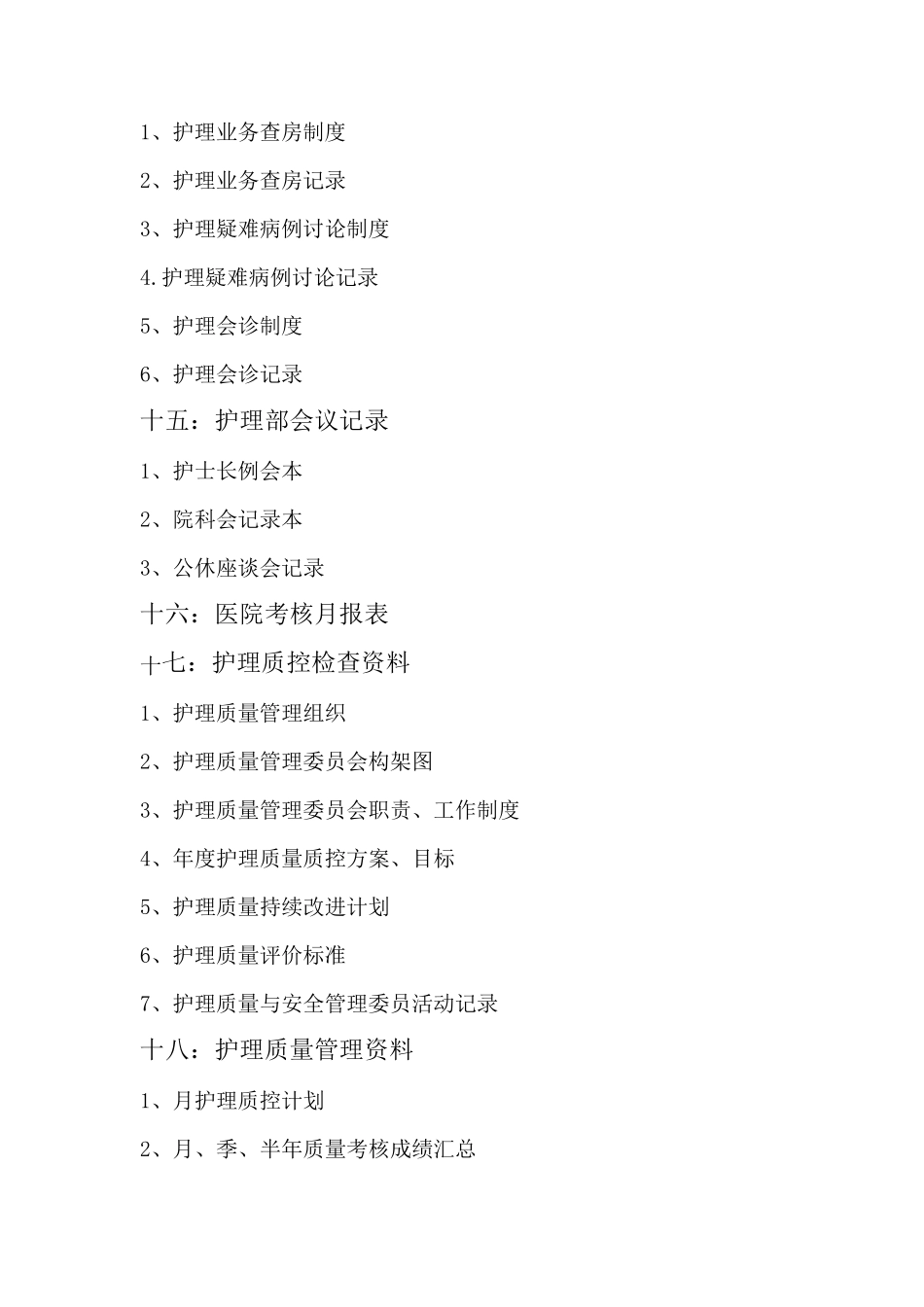 1、护理业务查房制度

2、护理业务查房记录

3、护理疑难病例讨论制度

4.护理疑难病例讨论记录

5、护理会诊制度

6、护理会诊记录

十五：护理部会议记录

1、护士长例会本

2、院科会记录本

3、公休座谈会记录

十六：医院考核月报表

十七：护理质控检查资料

1、护理质量管理组织

2、护理质量管理委员会构架图

3、护理质量管理委员会职责、工作制度

4、年度护理质量质控方案、目标

5、护理质量持续改进计划

6、护理质量评价标准

7、护理质量与安全管理委员活动记录

十八：护理质量管理资料

1、月护理质控计划

2、月、季、半年质量考核成绩汇总